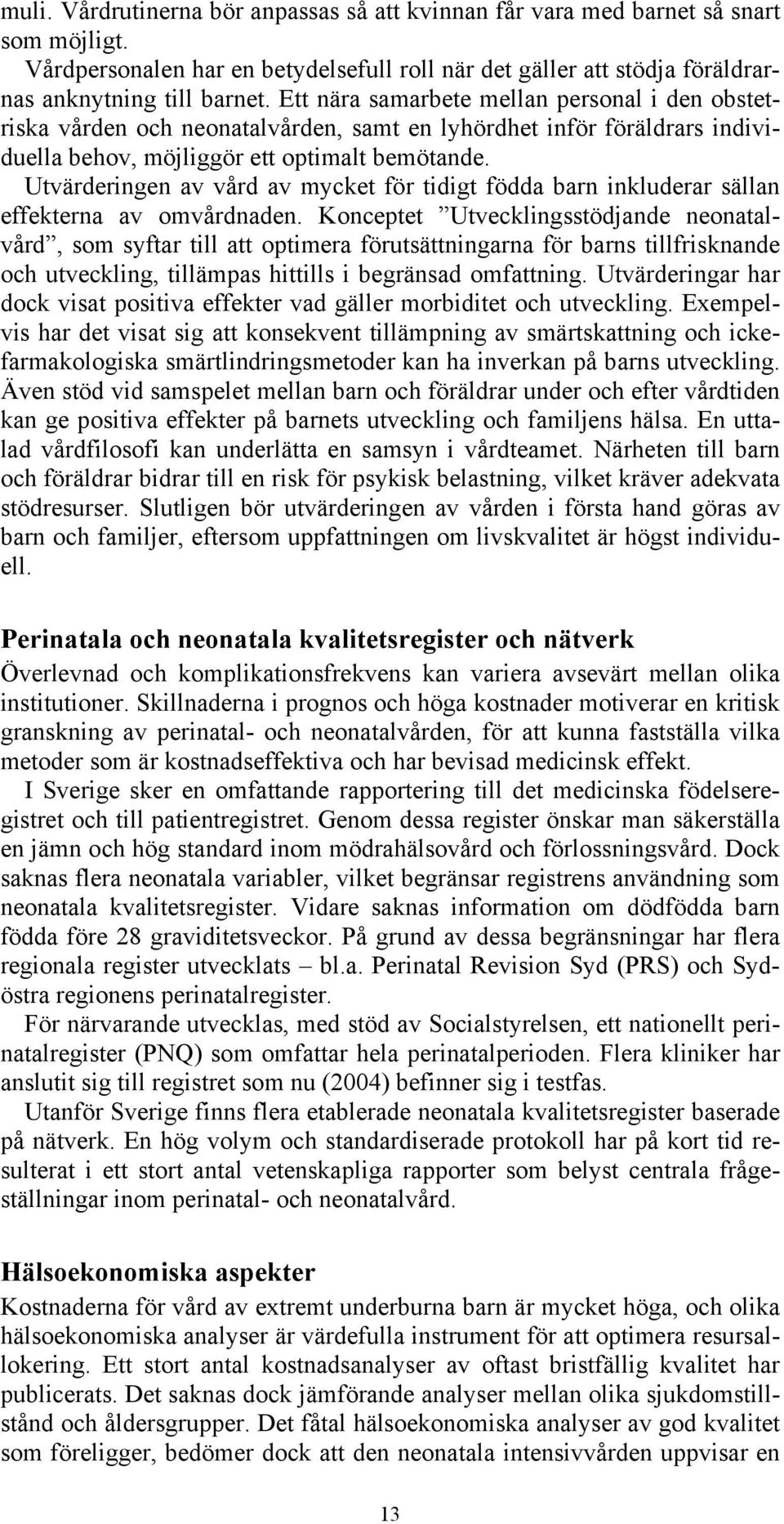 muli. Vårdrutinerna bör anpassas så att kvinnan får vara med barnet så snart som möjligt.

Vårdpersonalen har en betydelsefull roll när det gäller att stödja föräldrarnas anknytning till barnet. Ett nära samarbete mellan personal i den obstetriska vården och neonatalvården, samt en lyhördhet inför föräldrars individuella behov, möjliggör ett optimalt bemötande.

Utvärderingen av vård av mycket för tidigt födda barn inkluderar sällan effekterna av omvårdnaden. Konceptet ”Utvecklingsstödjande neonatalvård”, som syftar till att optimera förutsättningarna för barns tillfrisknande och utveckling, tillämpas hittills i begränsad omfattning. Utvärderingar har dock visat positiva effekter vad gäller morbiditet och utveckling. Exempelvis har det visat sig att konsekvent tillämpning av smärtskattning och ickefarmakologiska smärtlindringsmetoder kan ha inverkan på barns utveckling. Även stöd vid samspelet mellan barn och föräldrar under och efter vårdtiden kan ge positiva effekter på barnets utveckling och familjens hälsa. En uttalad vårdfilosofi kan underlätta en samsyn i vårdteamet. Närheten till barn och föräldrar bidrar till en risk för psykisk belastning, vilket kräver adekvata stödresurser. Slutligen bör utvärderingen av vården i första hand göras av barn och familjer, eftersom uppfattningen om livskvalitet är högst individuell.

Perinatala och neonatala kvalitetsregister och nätverk

Överlevnad och komplikationsfrekvens kan variera avsevärt mellan olika institutioner. Skillnaderna i prognos och höga kostnader motiverar en kritisk granskning av perinatal- och neonatalvården, för att kunna fastställa vilka metoder som är kostnadseffektiva och har bevisad medicinsk effekt.

I Sverige sker en omfattande rapportering till det medicinska födelseregistret och till patientregistret. Genom dessa register önskar man säkerställa en jämn och hög standard inom mödrahälsovård och förlossningsvård. Dock saknas flera neonatala variabler, vilket begränsar registrens användning som neonatala kvalitetsregister. Vidare saknas information om dödfödda barn födda före 28 graviditetsveckor. På grund av dessa begränsningar har flera regionala register utvecklats – bl.a. Perinatal Revision Syd (PRS) och Sydöstra regionens perinatalregister.

För närvarande utvecklas, med stöd av Socialstyrelsen, ett nationellt perinatalregister (PNQ) som omfattar hela perinatalperioden. Flera kliniker har anslutit sig till registret som nu (2004) befinner sig i testfas.

Utanför Sverige finns flera etablerade neonatala kvalitetsregister baserade på nätverk. En hög volym och standardiserade protokoll har på kort tid resulterat i ett stort antal vetenskapliga rapporter som belyst centrala frågeställningar inom perinatal- och neonatalvård.

Hälsoekonomiska aspekter

Kostnaderna för vård av extremt underburna barn är mycket höga, och olika hälsoekonomiska analyser är värdefulla instrument för att optimera resursallokering. Ett stort antal kostnadsanalyser av oftast bristfällig kvalitet har publicerats. Det saknas dock jämförande analyser mellan olika sjukdomstillstånd och åldersgrupper. Det fåtal hälsoekonomiska analyser av god kvalitet som föreligger, bedömer dock att den neonatala intensivvården uppvisar en

13